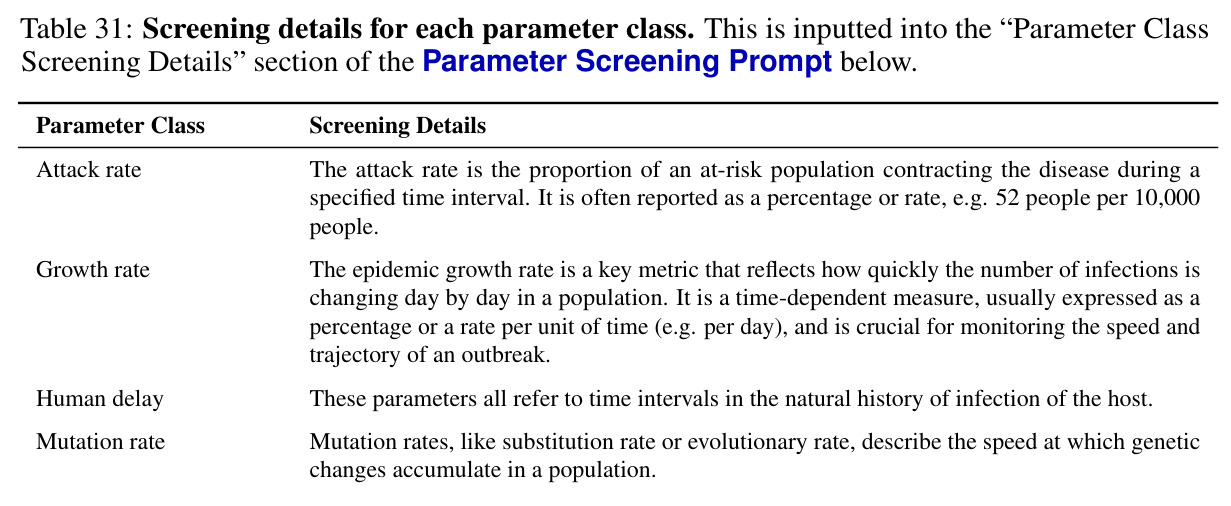 Table 31: Screening details for each parameter class. This is inputted into the "Parameter Class Screening Details" section of the Parameter Screening Prompt below.

| Parameter Class | Screening Details |
|---|---|
| Attack rate | The attack rate is the proportion of an at-risk population contracting the disease during a specified time interval. It is often reported as a percentage or rate, e.g. 52 people per 10,000 people. |
| Growth rate | The epidemic growth rate is a key metric that reflects how quickly the number of infections is changing day by day in a population. It is a time-dependent measure, usually expressed as a percentage or a rate per unit of time (e.g. per day), and is crucial for monitoring the speed and trajectory of an outbreak. |
| Human delay | These parameters all refer to time intervals in the natural history of infection of the host. |
| Mutation rate | Mutation rates, like substitution rate or evolutionary rate, describe the speed at which genetic changes accumulate in a population. |